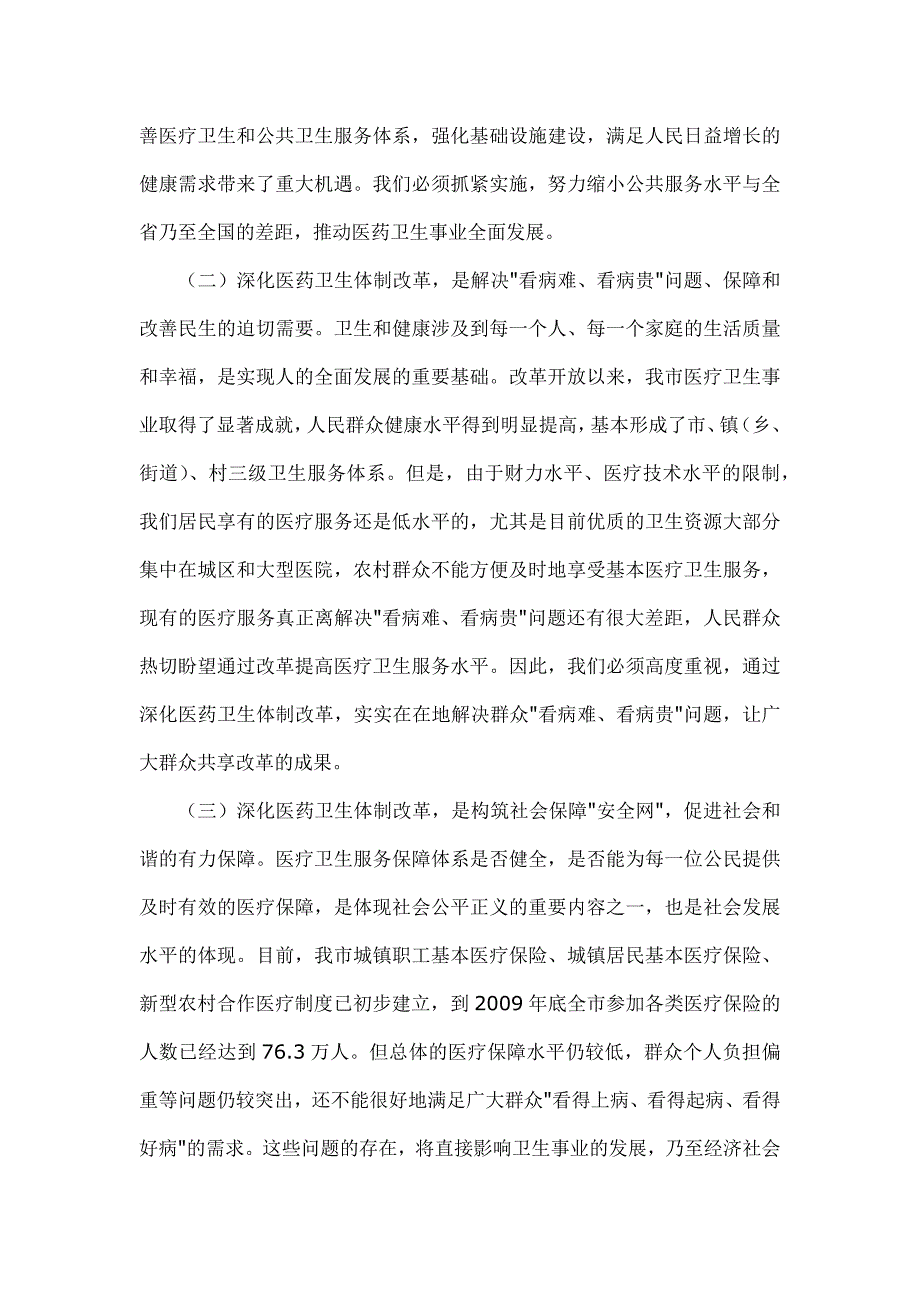 善医疗卫生和公共卫生服务体系，强化基础设施建设，满足人民日益增长的健康需求带来了重大机遇。我们必须抓紧实施，努力缩小公共服务水平与全省乃至全国的差距，推动医药卫生事业全面发展。

（二）深化医药卫生体制改革，是解决"看病难、看病贵"问题、保障和改善民生的迫切需要。卫生和健康涉及到每一个人、每一个家庭的生活质量和幸福，是实现人的全面发展的重要基础。改革开放以来，我市医疗卫生事业取得了显著成就，人民群众健康水平得到明显提高，基本形成了市、镇（乡、街道）、村三级卫生服务体系。但是，由于财力水平、医疗技术水平的限制，我们居民享有的医疗服务还是低水平的，尤其是目前优质的卫生资源大部分集中在城区和大型医院，农村群众不能方便及时地享受基本医疗卫生服务，现有的医疗服务真正离解决"看病难、看病贵"问题还有很大差距，人民群众热切盼望通过改革提高医疗卫生服务水平。因此，我们必须高度重视，通过深化医药卫生体制改革，实实在在地解决群众"看病难、看病贵"问题，让广大群众共享改革的成果。

（三）深化医药卫生体制改革，是构筑社会保障"安全网"，促进社会和谐的有力保障。医疗卫生服务保障体系是否健全，是否能为每一位公民提供及时有效的医疗保障，是体现社会公平正义的重要内容之一，也是社会发展水平的体现。目前，我市城镇职工基本医疗保险、城镇居民基本医疗保险、新型农村合作医疗制度已初步建立，到 2009 年底全市参加各类医疗保险的人数已经达到 76.3 万人。但总体的医疗保障水平仍较低，群众个人负担偏重等问题仍较突出，还不能很好地满足广大群众"看得上病、看得起病、看得好病"的需求。这些问题的存在，将直接影响卫生事业的发展，乃至经济社会